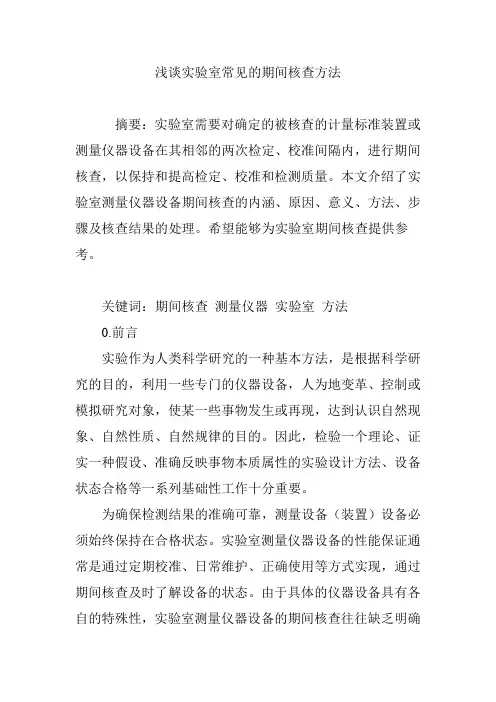 浅谈实验室常见的期间核查方法

摘要：实验室需要对确定的被核查的计量标准装置或测量仪器设备在其相邻的两次检定、校准间隔内，进行期间核查，以保持和提高检定、校准和检测质量。本文介绍了实验室测量仪器设备期间核查的内涵、原因、意义、方法、步骤及核查结果的处理。希望能够为实验室期间核查提供参考。

关键词：期间核查 测量仪器 实验室 方法

0.前言

实验作为人类科学研究的一种基本方法，是根据科学研究的目的，利用一些专门的仪器设备，人为地变革、控制或模拟研究对象，使某一些事物发生或再现，达到认识自然现象、自然性质、自然规律的目的。因此，检验一个理论、证实一种假设、准确反映事物本质属性的实验设计方法、设备状态合格等一系列基础性工作十分重要。

为确保检测结果的准确可靠，测量设备（装置）设备必须始终保持在合格状态。实验室测量仪器设备的性能保证通常是通过定期校准、日常维护、正确使用等方式实现，通过期间核查及时了解设备的状态。由于具体的仪器设备具有各自的特殊性，实验室测量仪器设备的期间核查往往缺乏明确